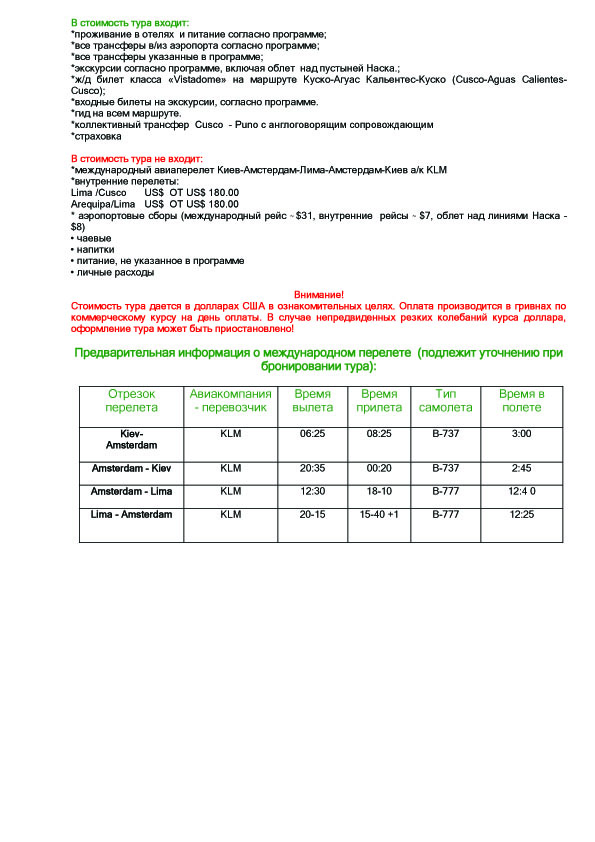 В стоимость тура входит:
*проживание в отелях и питание согласно программе;
*все трансферы в/из аэропорта согласно программе;
*все трансферы указанные в программе;
*экскурсии согласно программе, включая облет над пустыней Наска.;
*ж/д билет класса «Vistadome» на маршруте Куско-Агуас Кальентес-Куско (Cusco-Aguas Calientes-Cusco);
*входные билеты на экскурсии, согласно программе.
*гид на всем маршруте.
*коллективный трансфер Cusco - Puno с англоговорящим сопровождающим
*страховка

В стоимость тура не входит:
*международный авиаперелет Киев-Амстердам-Лима-Амстердам-Киев а/к KLM
*внутренние перелеты:
Lima /Cusco US$ OT US$ 180.00
Arequipa/Lima US$ OT US$ 180.00
* аэропортовые сборы (международный рейс ~ $31, внутренние рейсы ~ $7, облет над линиями Наска - $8)
• чаевые
• напитки
• питание, не указанное в программе
• личные расходы

Внимание!
Стоимость тура дается в долларах США в ознакомительных целях. Оплата производится в гривнах по коммерческому курсу на день оплаты. В случае непредвиденных резких колебаний курса доллара, оформление тура может быть приостановлено!

Предварительная информация о международном перелете (подлежит уточнению при бронировании тура):

| Отрезок перелета | Авиакомпания - перевозчик | Время вылета | Время прилета | Тип самолета | Время в полете |
|---|---|---|---|---|---|
| Kiev-Amsterdam | KLM | 06:25 | 08:25 | B-737 | 3:00 |
| Amsterdam - Kiev | KLM | 20:35 | 00:20 | B-737 | 2:45 |
| Amsterdam - Lima | KLM | 12:30 | 18-10 | B-777 | 12:4 0 |
| Lima - Amsterdam | KLM | 20-15 | 15-40 +1 | B-777 | 12:25 |